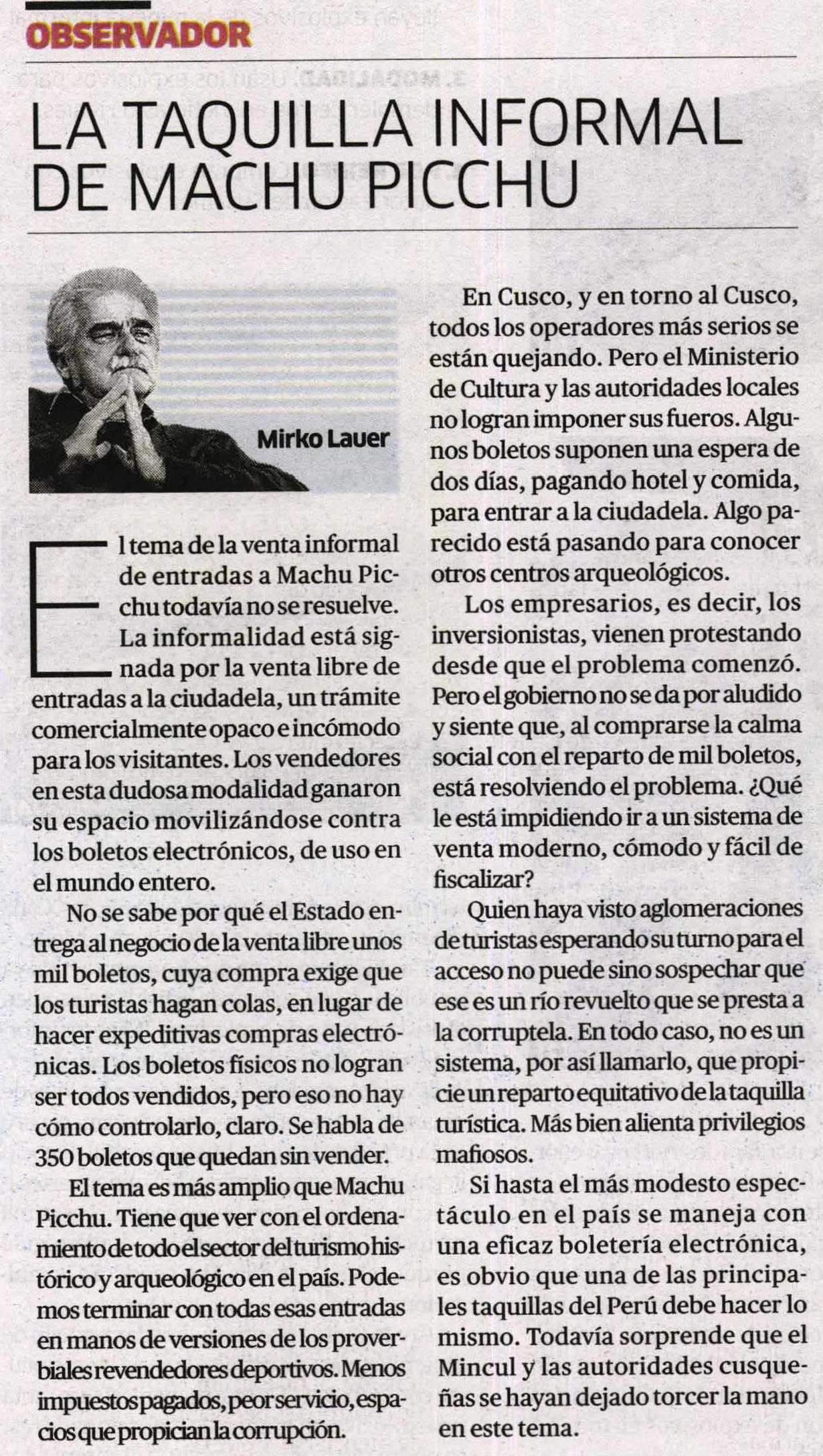 OBSERVADOR

LA TAQUILLA INFORMAL DE MACHU PICCHU

Mirko Lauer

El tema de la venta informal de entradas a Machu Picchu todavía no se resuelve. La informalidad está signada por la venta libre de entradas a la ciudadela, un trámite comercialmente opaco e incómodo para los visitantes. Los vendedores en esta dudosa modalidad ganaron su espacio movilizándose contra los boletos electrónicos, de uso en el mundo entero.

No se sabe por qué el Estado entrega al negocio de la venta libre unos mil boletos, cuya compra exige que los turistas hagan colas, en lugar de hacer expeditivas compras electrónicas. Los boletos físicos no logran ser todos vendidos, pero eso no hay cómo controlarlo, claro. Se habla de 350 boletos que quedan sin vender.

El tema es más amplio que Machu Picchu. Tiene que ver con el ordenamiento de todo el sector del turismo histórico y arqueológico en el país. Podemos terminar con todas esas entradas en manos de versiones de los proverbiales revendedores deportivos. Menos impuestos pagados, peor servicio, espacios que propician la corrupción.

En Cusco, y en torno al Cusco, todos los operadores más serios se están quejando. Pero el Ministerio de Cultura y las autoridades locales no logran imponer sus fueros. Algunos boletos suponen una espera de dos días, pagando hotel y comida, para entrar a la ciudadela. Algo parecido está pasando para conocer otros centros arqueológicos.

Los empresarios, es decir, los inversionistas, vienen protestando desde que el problema comenzó. Pero el gobierno no se da por aludido y siente que, al comprarse la calma social con el reparto de mil boletos, está resolviendo el problema. ¿Qué le está impidiendo ir a un sistema de venta moderno, cómodo y fácil de fiscalizar?

Quien haya visto aglomeraciones de turistas esperando su turno para el acceso no puede sino sospechar que ese es un río revuelto que se presta a la corruptela. En todo caso, no es un sistema, por así llamarlo, que propicie un reparto equitativo de la taquilla turística. Más bien alienta privilegios mafiosos.

Si hasta el más modesto espectáculo en el país se maneja con una eficaz boletería electrónica, es obvio que una de las principales taquillas del Perú debe hacer lo mismo. Todavía sorprende que el Mincul y las autoridades cusqueñas se hayan dejado torcer la mano en este tema.